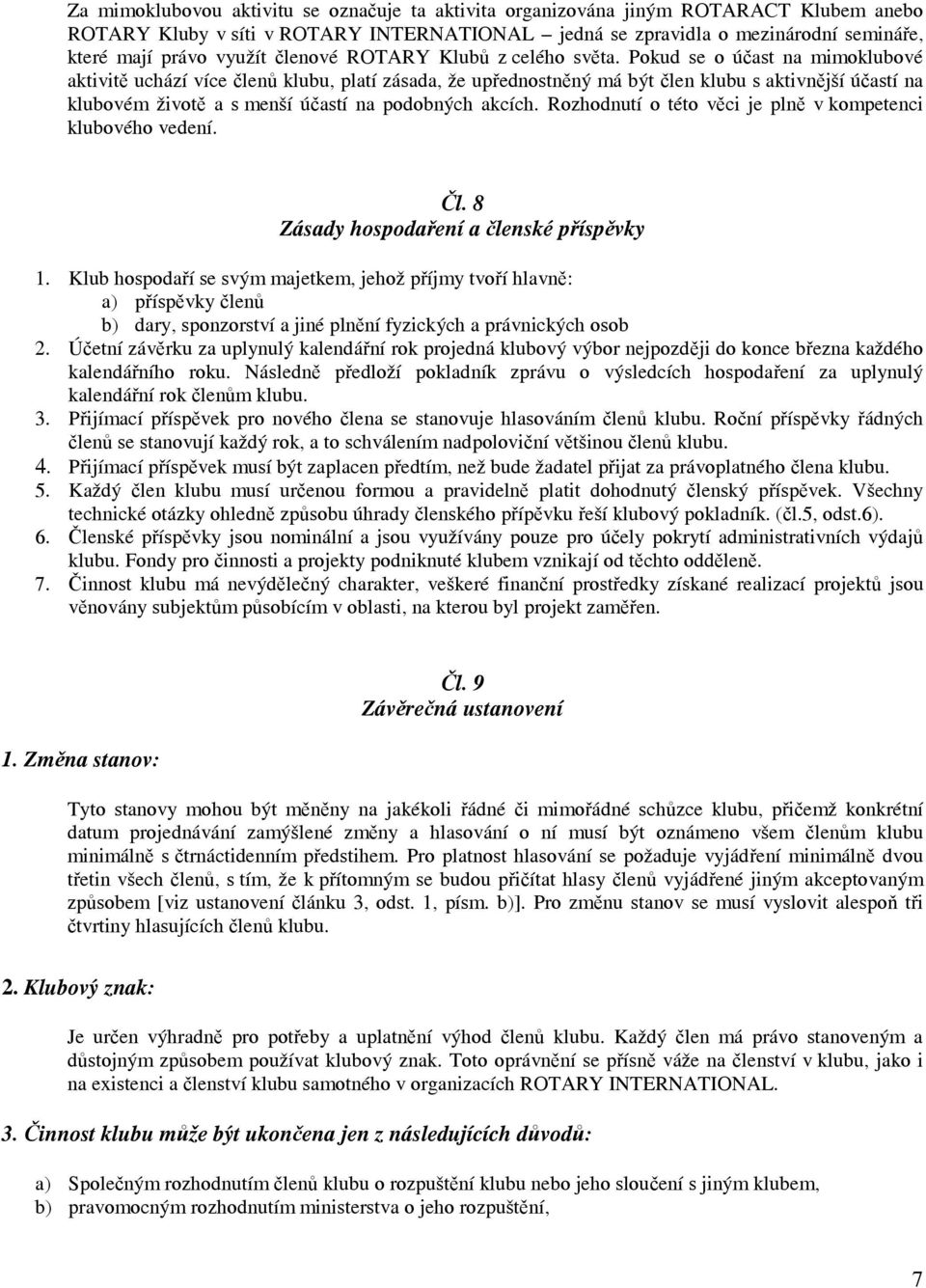 Za mimoklubovou aktivitu se označuje ta aktivita organizována jiným ROTARACT Klubem anebo ROTARY Kluby v síti v ROTARY INTERNATIONAL – jedná se zpravidla o mezinárodní semináře, které mají právo využít členové ROTARY Klubů z celého světa. Pokud se o účast na mimoklubové aktivitě uchází více členů klubu, platí zásada, že upřednostněný má být člen klubu s aktivnější účastí na klubovém životě a s menší účastí na podobných akcích. Rozhodnutí o této věci je plně v kompetenci klubového vedení.

Čl. 8
Zásady hospodaření a členské příspěvky

1. Klub hospodaří se svým majetkem, jehož příjmy tvoří hlavně:
a) příspěvky členů
b) dary, sponzorství a jiné plnění fyzických a právnických osob
2. Účetní závěrku za uplynulý kalendářní rok projedná klubový výbor nejpozději do konce března každého kalendářního roku. Následně předloží pokladník zprávu o výsledcích hospodaření za uplynulý kalendářní rok členům klubu.
3. Přijímací příspěvek pro nového člena se stanovuje hlasováním členů klubu. Roční příspěvky řádných členů se stanovují každý rok, a to schválením nadpoloviční většinou členů klubu.
4. Přijímací příspěvek musí být zaplacen předtím, než bude žadatel přijat za právoplatného člena klubu.
5. Každý člen klubu musí určenou formou a pravidelně platit dohodnutý členský příspěvek. Všechny technické otázky ohledně způsobu úhrady členského přípěvku řeší klubový pokladník. (čl.5, odst.6).
6. Členské příspěvky jsou nominální a jsou využívány pouze pro účely pokrytí administrativních výdajů klubu. Fondy pro činnosti a projekty podniknuté klubem vznikají od těchto odděleně.
7. Činnost klubu má nevýdělečný charakter, veškeré finanční prostředky získané realizací projektů jsou věnovány subjektům působícím v oblasti, na kterou byl projekt zaměřen.

Čl. 9
Závěrečná ustanovení

1. Změna stanov:

Tyto stanovy mohou být měněny na jakékoli řádné či mimořádné schůzce klubu, přičemž konkrétní datum projednávání zamýšlené změny a hlasování o ní musí být oznámeno všem členům klubu minimálně s čtrnáctidenním předstihem. Pro platnost hlasování se požaduje vyjádření minimálně dvou třetin všech členů, s tím, že k přítomným se budou přičítat hlasy členů vyjádřené jiným akceptovaným způsobem [viz ustanovení článku 3, odst. 1, písm. b)]. Pro změnu stanov se musí vyslovit alespoň tři čtvrtiny hlasujících členů klubu.

2. Klubový znak:

Je určen výhradně pro potřeby a uplatnění výhod členů klubu. Každý člen má právo stanoveným a důstojným způsobem používat klubový znak. Toto oprávnění se přísně váže na členství v klubu, jako i na existenci a členství klubu samotného v organizacích ROTARY INTERNATIONAL.

3. Činnost klubu může být ukončena jen z následujících důvodů:

a) Společným rozhodnutím členů klubu o rozpuštění klubu nebo jeho sloučení s jiným klubem,
b) pravomocným rozhodnutím ministerstva o jeho rozpuštění,

7